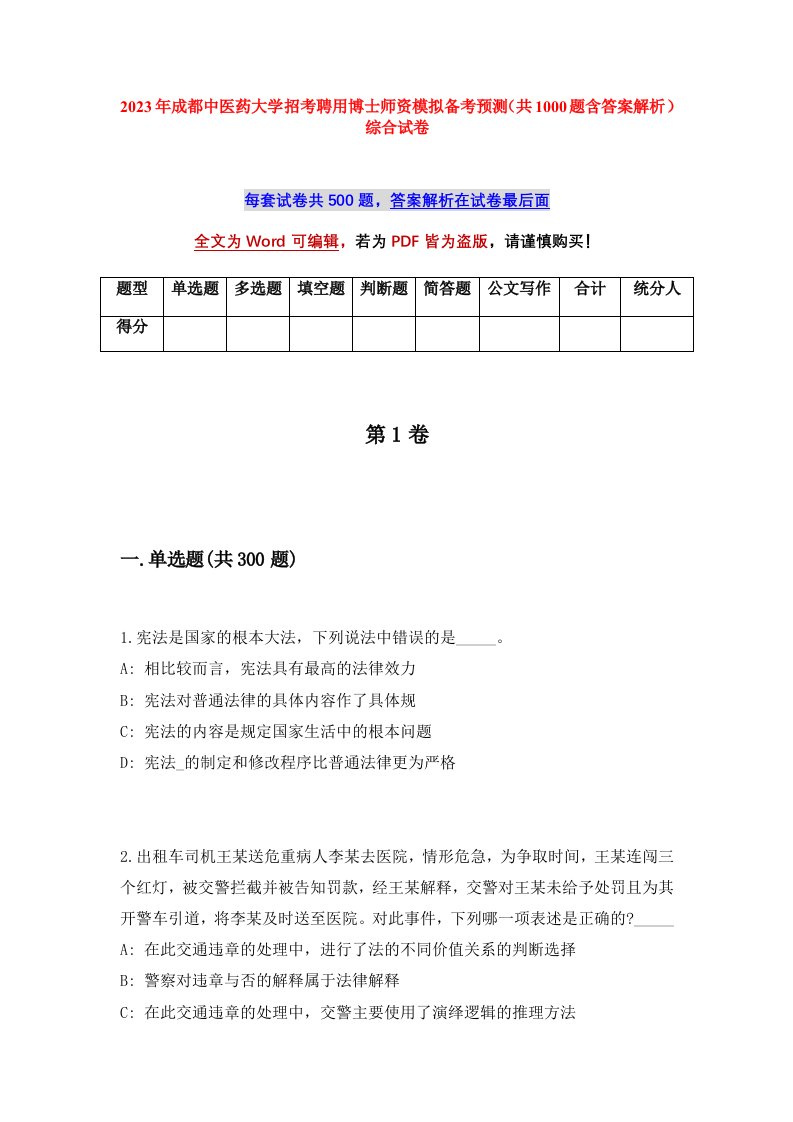 2023年成都中医药大学招考聘用博士师资模拟备考预测（共1000题含答案解析）综合试卷

每套试卷共500题，答案解析在试卷最后面

全文为Word可编辑，若为PDF皆为盗版，请谨慎购买！

| 题型 | 单选题 | 多选题 | 填空题 | 判断题 | 简答题 | 公文写作 | 合计 | 统分人 |
|---|---|---|---|---|---|---|---|---|
| 得分 | | | | | | | | |

第1卷

一.单选题(共300题)

1.宪法是国家的根本大法，下列说法中错误的是_____。
A: 相比较而言，宪法具有最高的法律效力
B: 宪法对普通法律的具体内容作了具体规
C: 宪法的内容是规定国家生活中的根本问题
D: 宪法_的制定和修改程序比普通法律更为严格

2.出租车司机王某送危重病人李某去医院，情形危急，为争取时间，王某连闯三个红灯，被交警拦截并被告知罚款，经王某解释，交警对王某未给予处罚且为其开警车引道，将李某及时送至医院。对此事件，下列哪一项表述是正确的?_____
A: 在此交通违章的处理中，进行了法的不同价值关系的判断选择
B: 警察对违章与否的解释属于法律解释
C: 在此交通违章的处理中，交警主要使用了演绎逻辑的推理方法